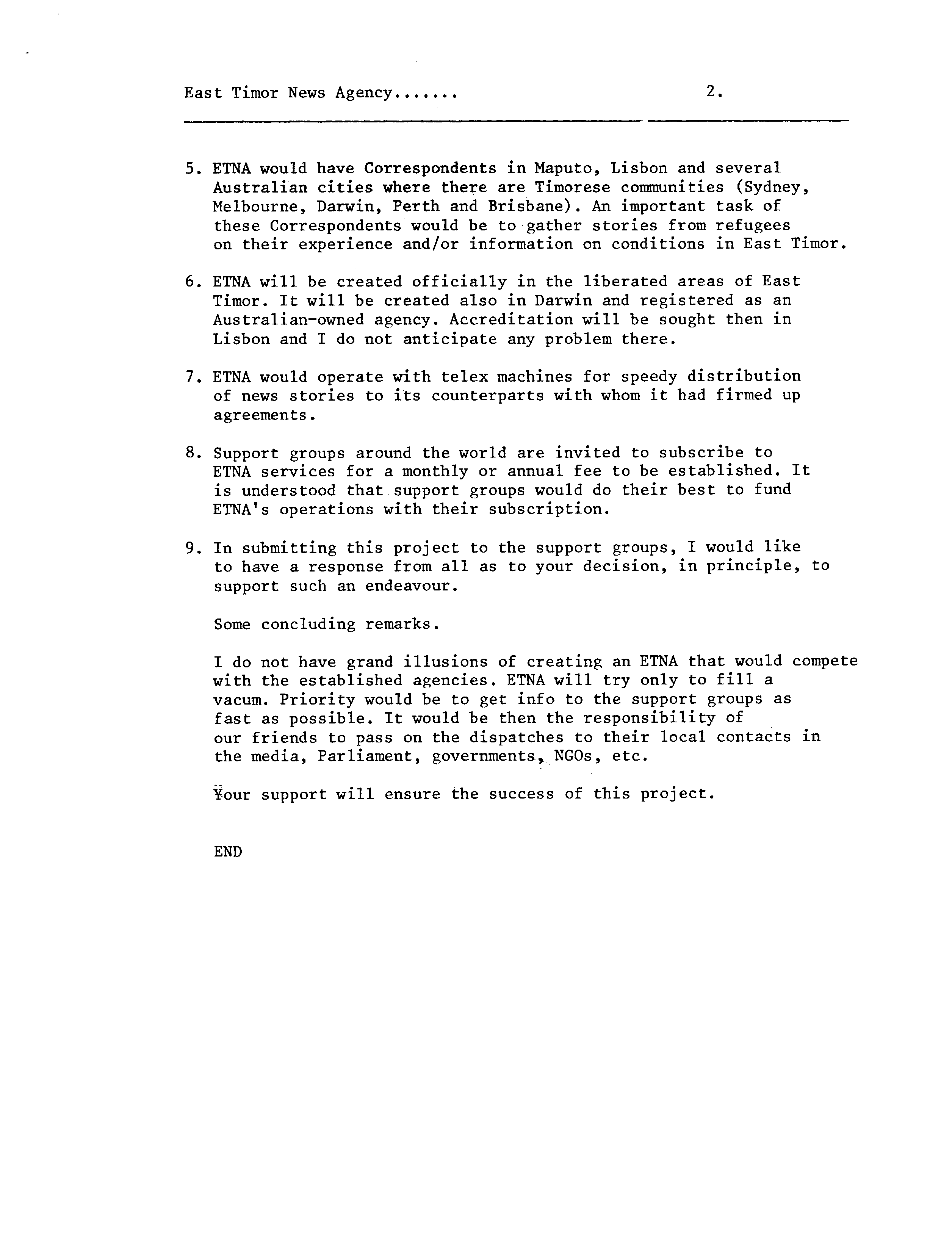 East Timor News Agency.......  2.

5. ETNA would have Correspondents in Maputo, Lisbon and several Australian cities where there are Timorese communities (Sydney, Melbourne, Darwin, Perth and Brisbane). An important task of these Correspondents would be to gather stories from refugees on their experience and/or information on conditions in East Timor.

6. ETNA will be created officially in the liberated areas of East Timor. It will be created also in Darwin and registered as an Australian-owned agency. Accreditation will be sought then in Lisbon and I do not anticipate any problem there.

7. ETNA would operate with telex machines for speedy distribution of news stories to its counterparts with whom it had firmed up agreements.

8. Support groups around the world are invited to subscribe to ETNA services for a monthly or annual fee to be established. It is understood that support groups would do their best to fund ETNA's operations with their subscription.

9. In submitting this project to the support groups, I would like to have a response from all as to your decision, in principle, to support such an endeavour.

Some concluding remarks.

I do not have grand illusions of creating an ETNA that would compete with the established agencies. ETNA will try only to fill a vacum. Priority would be to get info to the support groups as fast as possible. It would be then the responsibility of our friends to pass on the dispatches to their local contacts in the media, Parliament, governments, NGOs, etc.

Your support will ensure the success of this project.

END